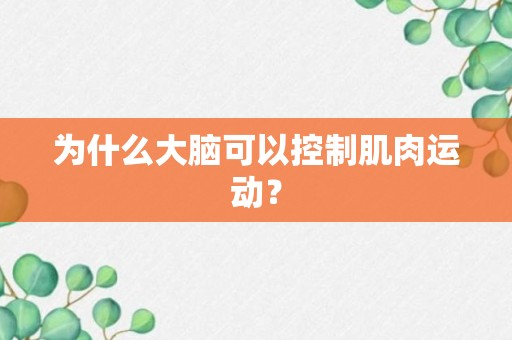 为什么大脑可以控制肌肉运动？